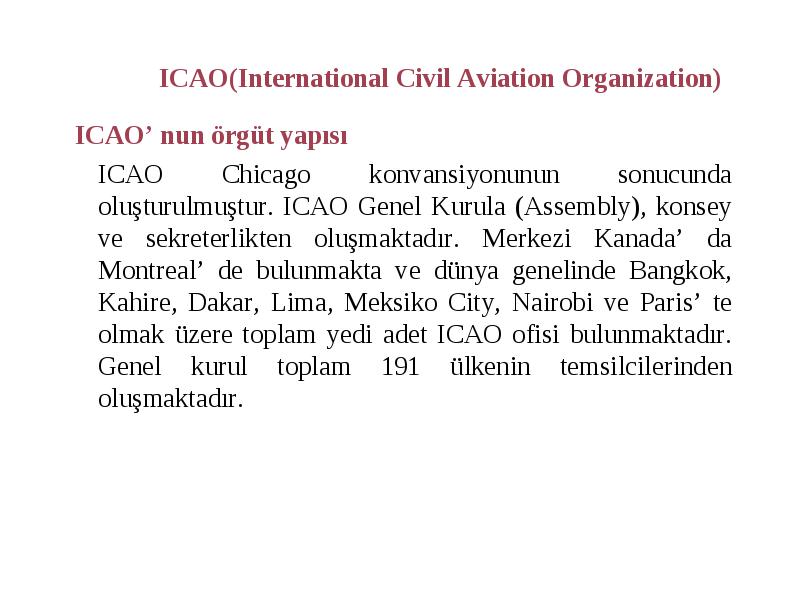 ICAO(International Civil Aviation Organization)

ICAO’ nun örgüt yapısı

ICAO Chicago konvansiyonunun sonucunda oluşturulmuştur. ICAO Genel Kurula (Assembly), konsey ve sekreterlikten oluşmaktadır. Merkezi Kanada’ da Montreal’ de bulunmakta ve dünya genelinde Bangkok, Kahire, Dakar, Lima, Meksiko City, Nairobi ve Paris’ te olmak üzere toplam yedi adet ICAO ofisi bulunmaktadır. Genel kurul toplam 191 ülkenin temsilcilerinden oluşmaktadır.